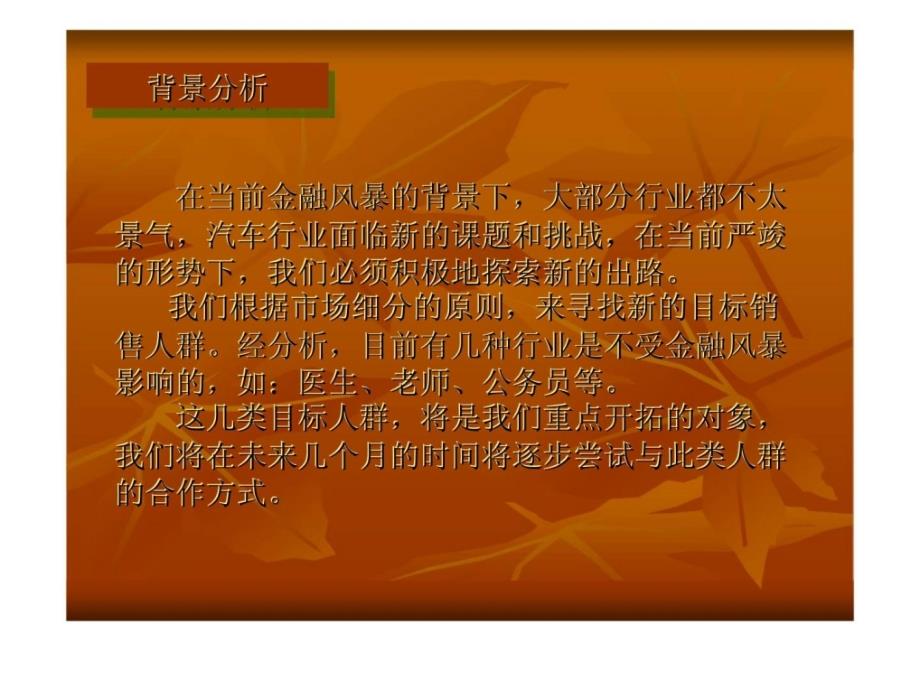 背景分析

在当前金融风暴的背景下，大部分行业都不太景气，汽车行业面临新的课题和挑战，在当前严竣的形势下，我们必须积极地探索新的出路。

我们根据市场细分的原则，来寻找新的目标销售人群。经分析，目前有几种行业是不受金融风暴影响的，如：医生、老师、公务员等。

这几类目标人群，将是我们重点开拓的对象，我们将在未来几个月的时间将逐步尝试与此类人群的合作方式。